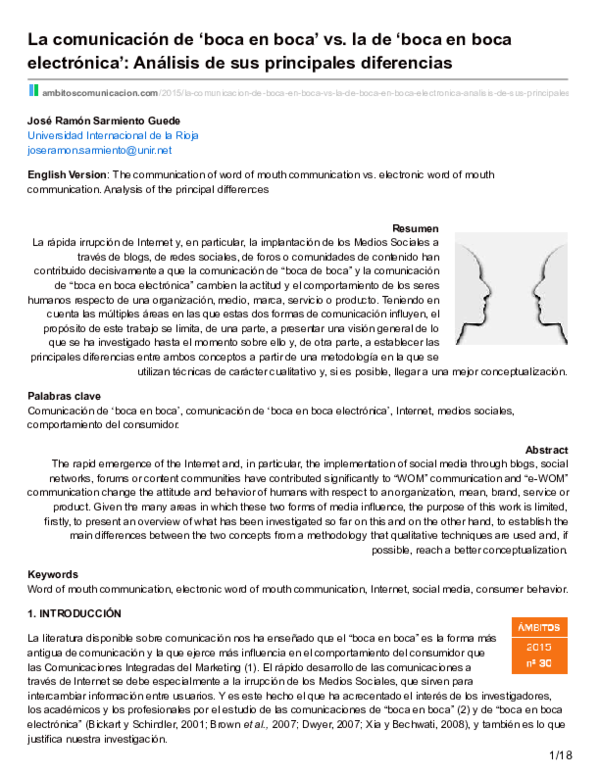 La comunicación de ‘boca en boca’ vs. la de ‘boca en boca electrónica’: Análisis de sus principales diferencias

ambitoscomunicacion.com/2015/la-comunicacion-de-boca-en-boca-vs-la-de-boca-en-boca-electronica-analisis-de-sus-principales

José Ramón Sarmiento Guede
Universidad Internacional de la Rioja
joseramon.sarmiento@unir.net

English Version: The communication of word of mouth communication vs. electronic word of mouth communication. Analysis of the principal differences

Resumen
La rápida irrupción de Internet y, en particular, la implantación de los Medios Sociales a través de blogs, de redes sociales, de foros o comunidades de contenido han contribuido decisivamente a que la comunicación de “boca de boca” y la comunicación de “boca en boca electrónica” cambien la actitud y el comportamiento de los seres humanos respecto de una organización, medio, marca, servicio o producto. Teniendo en cuenta las múltiples áreas en las que estas dos formas de comunicación influyen, el propósito de este trabajo se limita, de una parte, a presentar una visión general de lo que se ha investigado hasta el momento sobre ello y, de otra parte, a establecer las principales diferencias entre ambos conceptos a partir de una metodología en la que se utilizan técnicas de carácter cualitativo y, si es posible, llegar a una mejor conceptualización.

Palabras clave
Comunicación de ‘boca en boca’, comunicación de ‘boca en boca electrónica’, Internet, medios sociales, comportamiento del consumidor.

Abstract
The rapid emergence of the Internet and, in particular, the implementation of social media through blogs, social networks, forums or content communities have contributed significantly to “WOM” communication and “e-WOM” communication change the attitude and behavior of humans with respect to an organization, mean, brand, service or product. Given the many areas in which these two forms of media influence, the purpose of this work is limited, firstly, to present an overview of what has been investigated so far on this and on the other hand, to establish the main differences between the two concepts from a methodology that qualitative techniques are used and, if possible, reach a better conceptualization.

Keywords
Word of mouth communication, electronic word of mouth communication, Internet, social media, consumer behavior.

1. INTRODUCCIÓN

ÁMBITOS
2015
nº 30

La literatura disponible sobre comunicación nos ha enseñado que el “boca en boca” es la forma más antigua de comunicación y la que ejerce más influencia en el comportamiento del consumidor que las Comunicaciones Integradas del Marketing (1). El rápido desarrollo de las comunicaciones a través de Internet se debe especialmente a la irrupción de los Medios Sociales, que sirven para intercambiar información entre usuarios. Y es este hecho el que ha acrecentado el interés de los investigadores, los académicos y los profesionales por el estudio de las comunicaciones de “boca en boca” (2) y de “boca en boca electrónica” (Bickart y Schindler, 2001; Brown et al., 2007; Dwyer, 2007; Xia y Bechwati, 2008), y también es lo que justifica nuestra investigación.

1/18